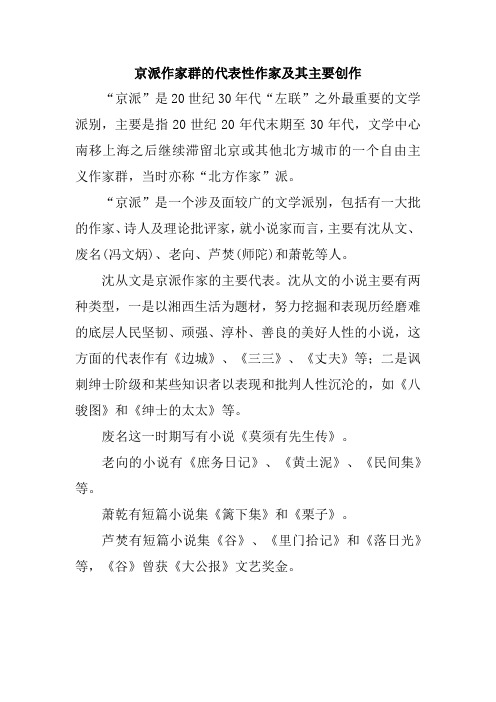 京派作家群的代表性作家及其主要创作

“京派”是20世纪30年代“左联”之外最重要的文学派别，主要是指20世纪20年代末期至30年代，文学中心南移上海之后继续滞留北京或其他北方城市的一个自由主义作家群，当时亦称“北方作家”派。

“京派”是一个涉及面较广的文学派别，包括有一大批的作家、诗人及理论批评家，就小说家而言，主要有沈从文、废名(冯文炳)、老向、芦焚(师陀)和萧乾等人。

沈从文是京派作家的主要代表。沈从文的小说主要有两种类型，一是以湘西生活为题材，努力挖掘和表现历经磨难的底层人民坚韧、顽强、淳朴、善良的美好人性的小说，这方面的代表作有《边城》、《三三》、《丈夫》等；二是讽刺绅士阶级和某些知识者以表现和批判人性沉沦的，如《八骏图》和《绅士的太太》等。

废名这一时期写有小说《莫须有先生传》。

老向的小说有《庶务日记》、《黄土泥》、《民间集》等。

萧乾有短篇小说集《篱下集》和《栗子》。

芦焚有短篇小说集《谷》、《里门拾记》和《落日光》等，《谷》曾获《大公报》文艺奖金。